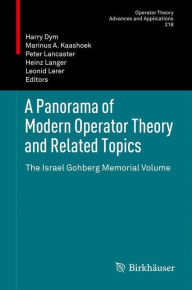 Operator Theory
Advances and Applications
218

Harry Dym
Marinus A. Kaashoek
Peter Lancaster
Heinz Langer
Leonid Lerer
Editors

A Panorama of Modern Operator Theory and Related Topics

The Israel Gohberg Memorial Volume

Birkhäuser